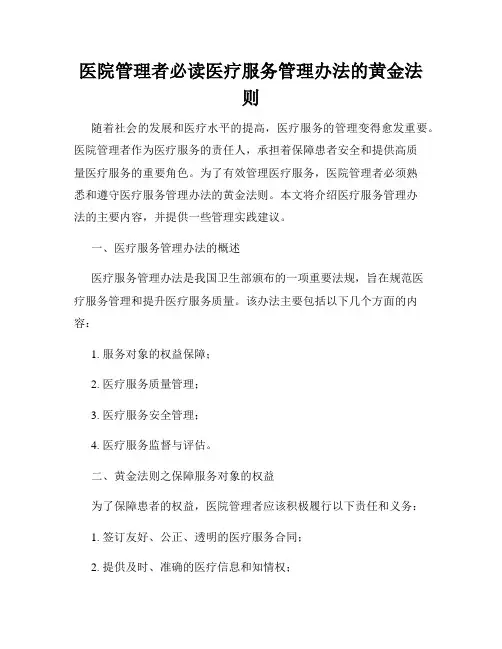 医院管理者必读医疗服务管理办法的黄金法则

随着社会的发展和医疗水平的提高，医疗服务的管理变得愈发重要。医院管理者作为医疗服务的责任人，承担着保障患者安全和提供高质量医疗服务的重要角色。为了有效管理医疗服务，医院管理者必须熟悉和遵守医疗服务管理办法的黄金法则。本文将介绍医疗服务管理办法的主要内容，并提供一些管理实践建议。

一、医疗服务管理办法的概述

医疗服务管理办法是我国卫生部颁布的一项重要法规，旨在规范医疗服务管理和提升医疗服务质量。该办法主要包括以下几个方面的内容：

1. 服务对象的权益保障；

2. 医疗服务质量管理；

3. 医疗服务安全管理；

4. 医疗服务监督与评估。

二、黄金法则之保障服务对象的权益

为了保障患者的权益，医院管理者应该积极履行以下责任和义务：

1. 签订友好、公正、透明的医疗服务合同；

2. 提供及时、准确的医疗信息和知情权；